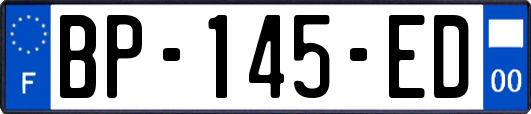 F

BP-145-ED

00